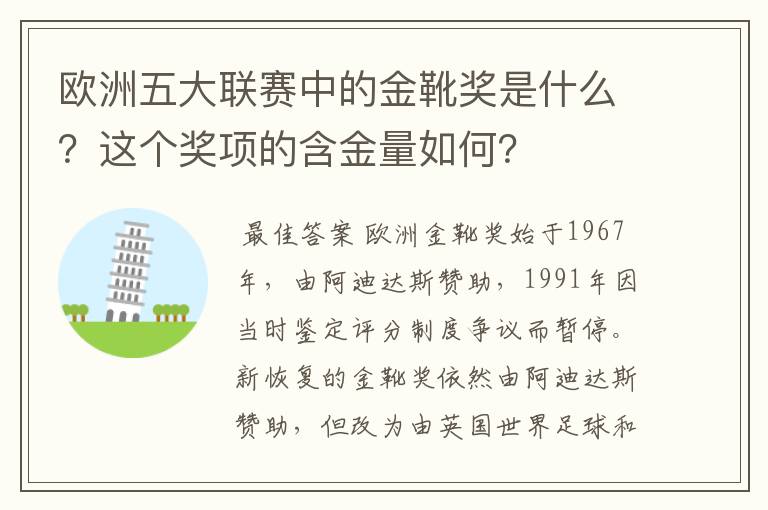 欧洲五大联赛中的金靴奖是什么？这个奖项的含金量如何？

最佳答案 欧洲金靴奖始于1967年，由阿迪达斯赞助，1991年因当时鉴定评分制度争议而暂停。新恢复的金靴奖依然由阿迪达斯赞助，但改为由英国世界足球和